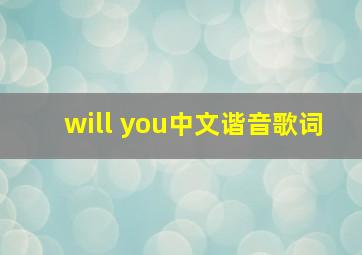 will you中文谐音歌词